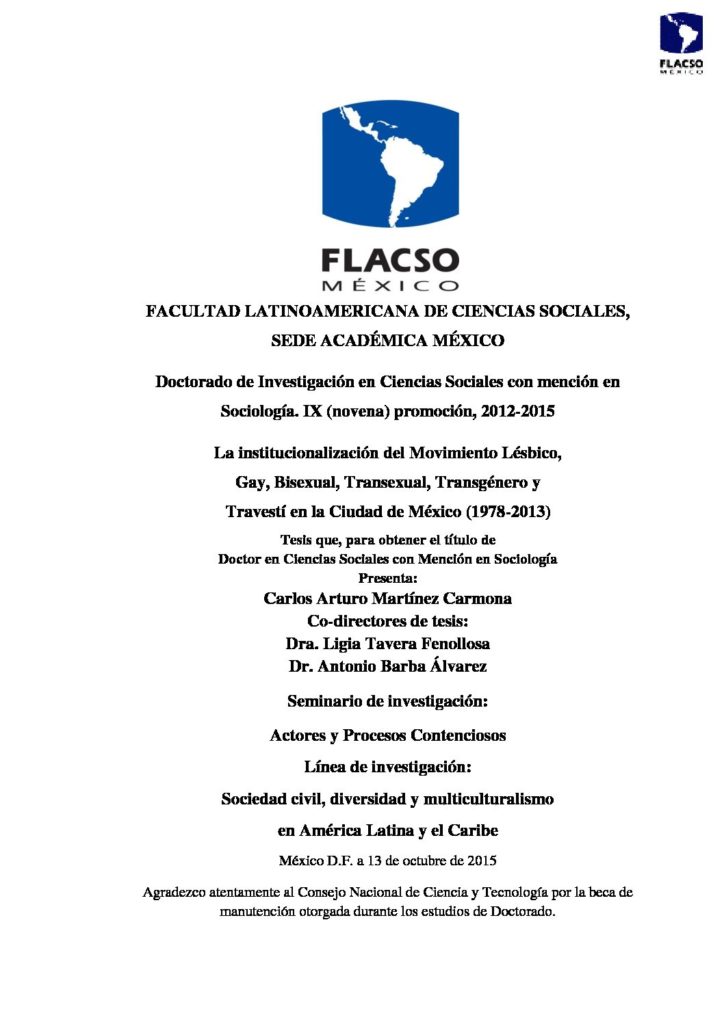 FLACSO
MÉXICO

FLACSO
MÉXICO

FACULTAD LATINOAMERICANA DE CIENCIAS SOCIALES, SEDE ACADÉMICA MÉXICO

Doctorado de Investigación en Ciencias Sociales con mención en Sociología. IX (novena) promoción, 2012-2015

La institucionalización del Movimiento Lésbico, Gay, Bisexual, Transexual, Transgénero y Travestí en la Ciudad de México (1978-2013)

Tesis que, para obtener el título de
Doctor en Ciencias Sociales con Mención en Sociología
Presenta:
Carlos Arturo Martínez Carmona
Co-directores de tesis:
Dra. Ligia Tavera Fenollosa
Dr. Antonio Barba Álvarez

Seminario de investigación:

Actores y Procesos Contenciosos

Línea de investigación:

Sociedad civil, diversidad y multiculturalismo en América Latina y el Caribe

México D.F. a 13 de octubre de 2015

Agradezco atentamente al Consejo Nacional de Ciencia y Tecnología por la beca de manutención otorgada durante los estudios de Doctorado.